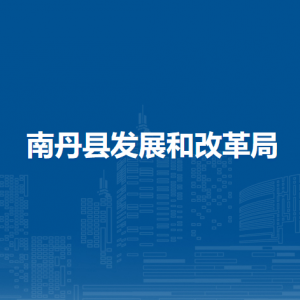 南丹县发展和改革局